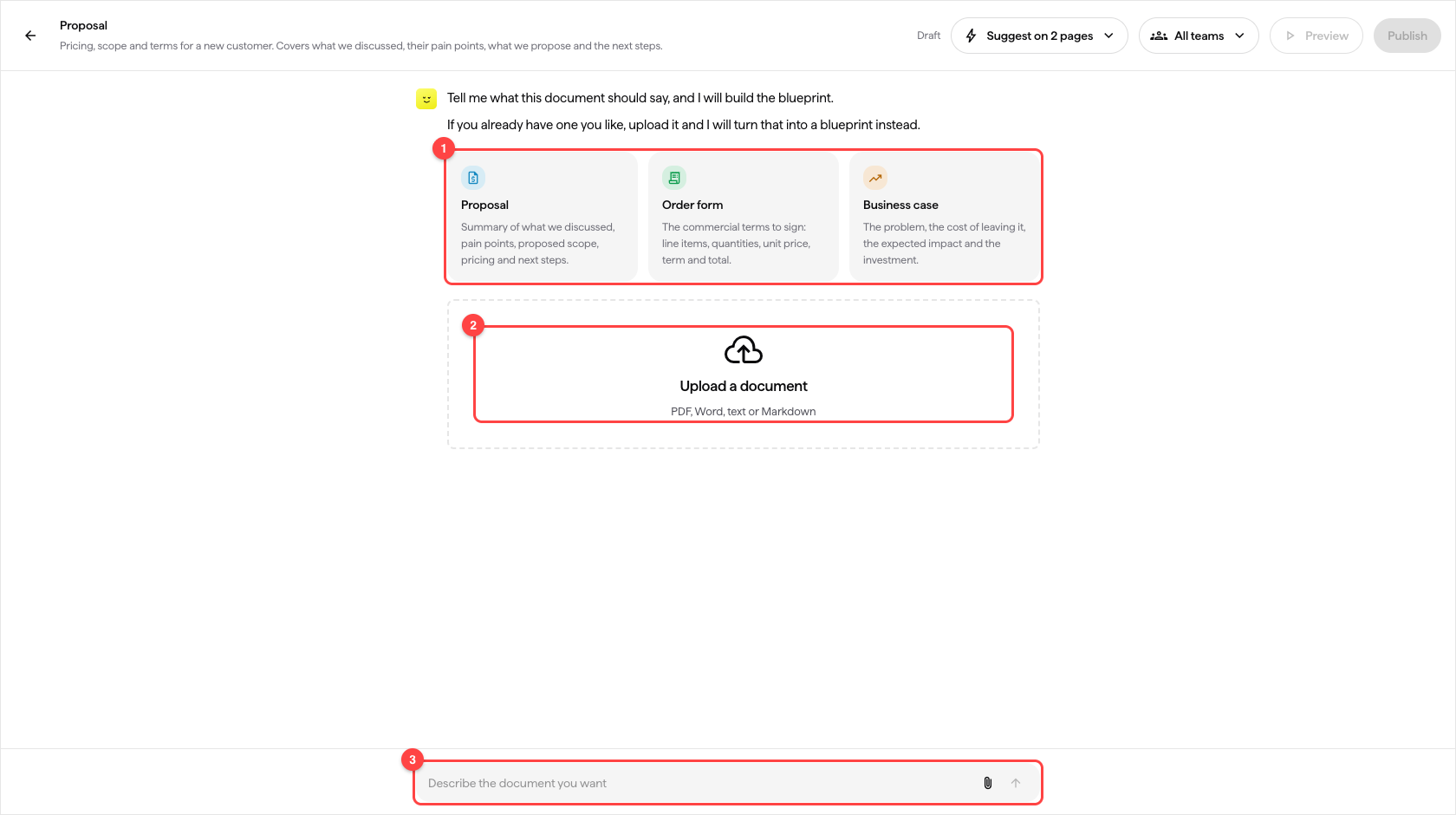 Proposal

Pricing, scope and terms for a new customer. Covers what we discussed, their pain points, what we propose and the next steps.

Draft

Suggest on 2 pages

All teams

Preview

Publish

Tell me what this document should say, and I will build the blueprint.

If you already have one you like, upload it and I will turn that into a blueprint instead.

1

Proposal

Summary of what we discussed, pain points, proposed scope, pricing and next steps.

Order form

The commercial terms to sign: line items, quantities, unit price, term and total.

Business case

The problem, the cost of leaving it, the expected impact and the investment.

2

Upload a document

PDF, Word, text or Markdown

3

Describe the document you want